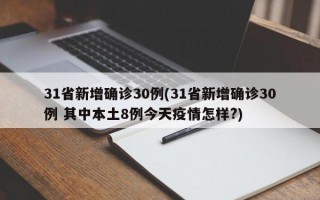 31省新增确诊30例(31省新增确诊30例 其中本土8例今天疫情怎样?)